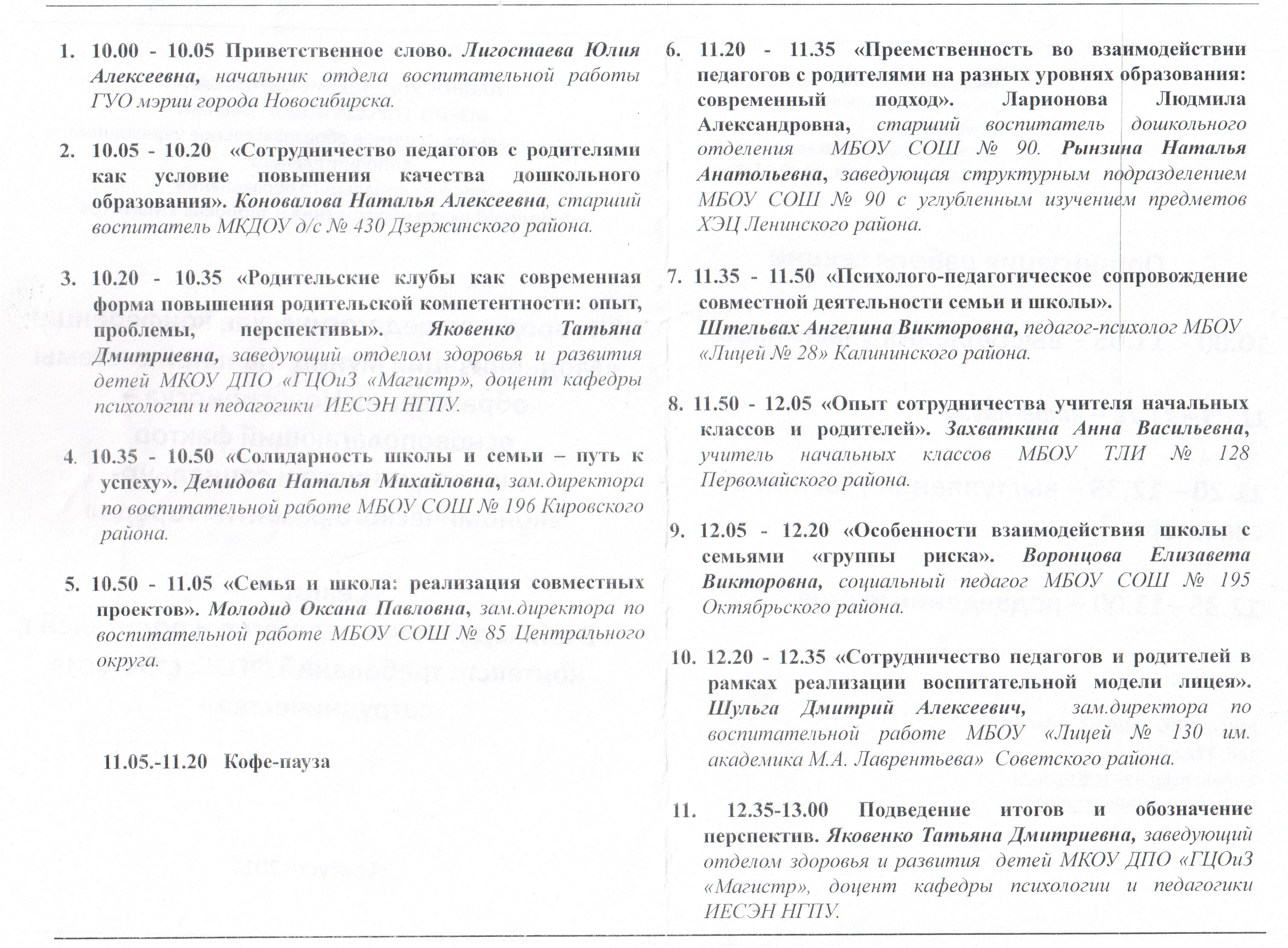 1. 10.00 - 10.05 Приветственное слово. Лигостаева Юлия Алексеевна, начальник отдела воспитательной работы ГУО мэрии города Новосибирска.

2. 10.05 - 10.20 «Сотрудничество педагогов с родителями как условие повышения качества дошкольного образования». Коновалова Наталья Алексеевна, старший воспитатель МКДОУ д/с № 430 Дзержинского района.

3. 10.20 - 10.35 «Родительские клубы как современная форма повышения родительской компетентности: опыт, проблемы, перспективы». Яковенко Татьяна Дмитриевна, заведующий отделом здоровья и развития детей МКОУ ДПО «ГЦОиЗ «Магистр», доцент кафедры психологии и педагогики ИЕСЭН НГПУ.

4. 10.35 - 10.50 «Солидарность школы и семьи – путь к успеху». Демидова Наталья Михайловна, зам.директора по воспитательной работе МБОУ СОШ № 196 Кировского района.

5. 10.50 - 11.05 «Семья и школа: реализация совместных проектов». Молодид Оксана Павловна, зам.директора по воспитательной работе МБОУ СОШ № 85 Центрального округа.

11.05.-11.20 Кофе-пауза

6. 11.20 - 11.35 «Преемственность во взаимодействии педагогов с родителями на разных уровнях образования: современный подход». Ларионова Людмила Александровна, старший воспитатель дошкольного отделения МБОУ СОШ № 90. Рынзина Наталья Анатольевна, заведующая структурным подразделением МБОУ СОШ № 90 с углубленным изучением предметов ХЭЦ Ленинского района.

7. 11.35 - 11.50 «Психолого-педагогическое сопровождение совместной деятельности семьи и школы». Штельвах Ангелина Викторовна, педагог-психолог МБОУ «Лицей № 28» Калининского района.

8. 11.50 - 12.05 «Опыт сотрудничества учителя начальных классов и родителей». Захваткина Анна Васильевна, учитель начальных классов МБОУ ТЛИ № 128 Первомайского района.

9. 12.05 - 12.20 «Особенности взаимодействия школы с семьями «группы риска». Воронцова Елизавета Викторовна, социальный педагог МБОУ СОШ № 195 Октябрьского района.

10. 12.20 - 12.35 «Сотрудничество педагогов и родителей в рамках реализации воспитательной модели лицея». Шульга Дмитрий Алексеевич, зам.директора по воспитательной работе МБОУ «Лицей № 130 им. академика М.А. Лаврентьева» Советского района.

11. 12.35-13.00 Подведение итогов и обозначение перспектив. Яковенко Татьяна Дмитриевна, заведующий отделом здоровья и развития детей МКОУ ДПО «ГЦОиЗ «Магистр», доцент кафедры психологии и педагогики ИЕСЭН НГПУ.